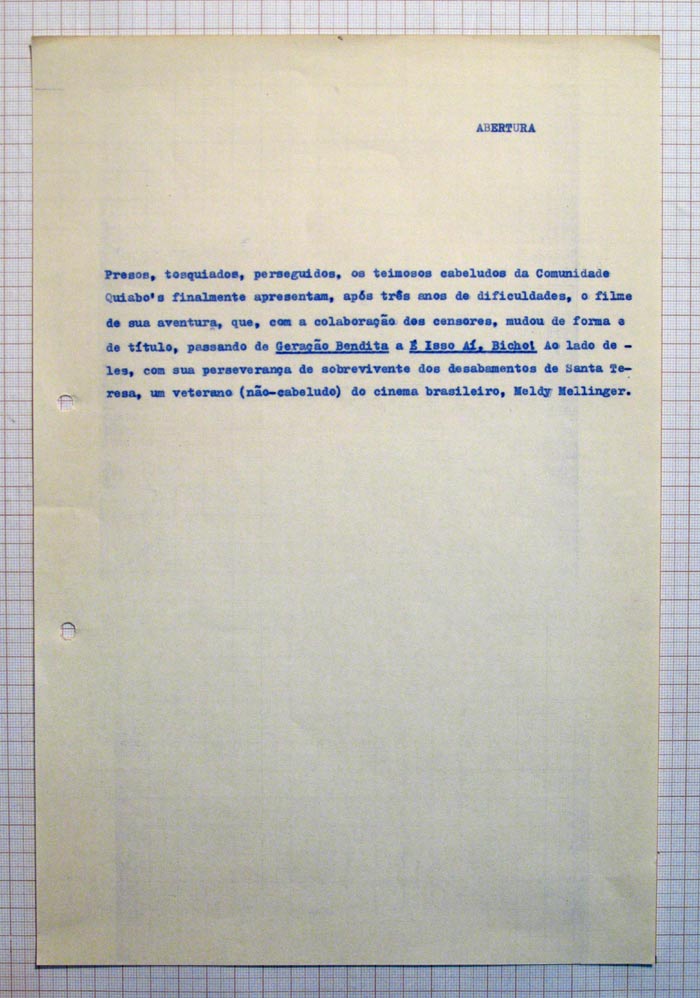 ABERTURA

Presos, tosquiados, perseguidos, os teimosos cabeludos da Comunidade Quiabo's finalmente apresentam, após três anos de dificuldades, o filme de sua aventura, que, com a colaboração dos censores, mudou de forma e de título, passando de Geração Bendita a É Isso Aí, Bicho! Ao lado deles, com sua perseverança de sobrevivente dos desabamentos de Santa Teresa, um veterano (não-cabeludo) do cinema brasileiro, Meldy Mellinger.